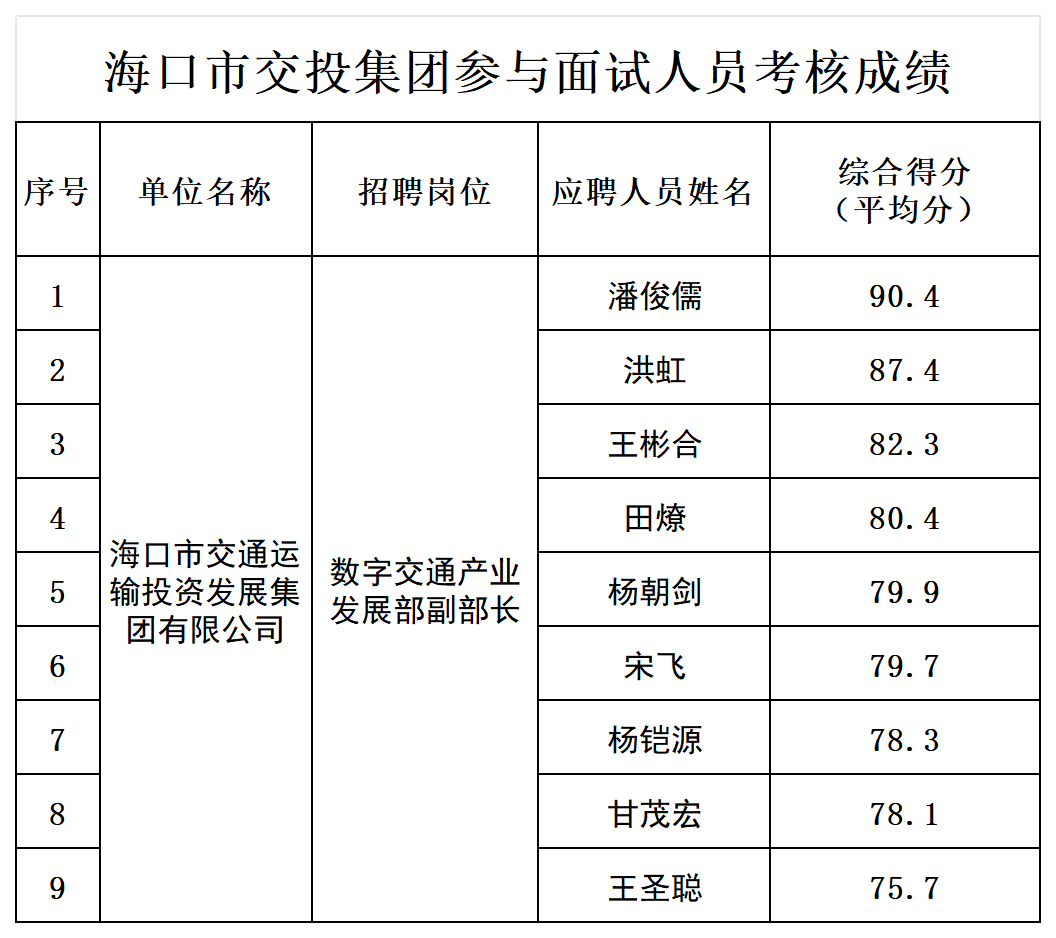 海口市交投集团参与面试人员考核成绩

| 序号 | 单位名称 | 招聘岗位 | 应聘人员姓名 | 综合得分（平均分） |
|---|---|---|---|---|
| 1 | 海口市交通运输投资发展集团有限公司 | 数字交通产业发展部副部长 | 潘俊儒 | 90.4 |
| 2 | | | 洪虹 | 87.4 |
| 3 | | | 王彬合 | 82.3 |
| 4 | | | 田燎 | 80.4 |
| 5 | | | 杨朝剑 | 79.9 |
| 6 | | | 宋飞 | 79.7 |
| 7 | | | 杨铠源 | 78.3 |
| 8 | | | 甘茂宏 | 78.1 |
| 9 | | | 王圣聪 | 75.7 |